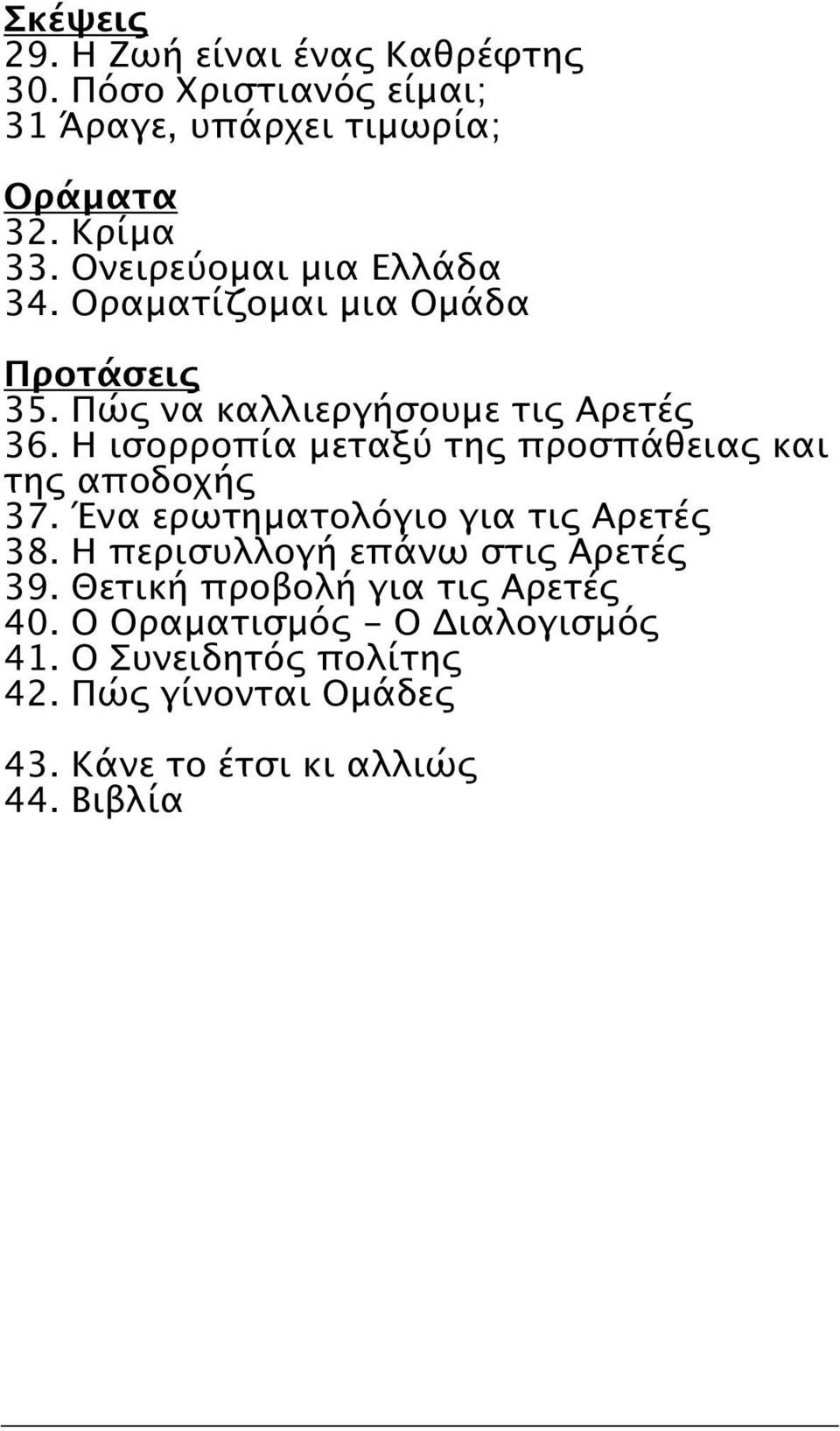 Σκέψεις
29. Η Ζωή είναι ένας Καθρέφτης
30. Πόσο Χριστιανός είμαι;
31 Άραγε, υπάρχει τιμωρία;

Οράματα
32. Κρίμα
33. Ονειρεύομαι μια Ελλάδα
34. Οραματίζομαι μια Ομάδα

Προτάσεις
35. Πώς να καλλιεργήσουμε τις Αρετές
36. Η ισορροπία μεταξύ της προσπάθειας και της αποδοχής
37. Ένα ερωτηματολόγιο για τις Αρετές
38. Η περισυλλογή επάνω στις Αρετές
39. Θετική προβολή για τις Αρετές
40. Ο Οραματισμός - Ο Διαλογισμός
41. Ο Συνειδητός πολίτης
42. Πώς γίνονται Ομάδες

43. Κάνε το έτσι κι αλλιώς
44. Βιβλία